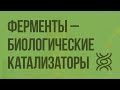 ФЕРМЕНТЫ — БИОЛОГИЧЕСКИЕ КАТАЛИЗАТОРЫ